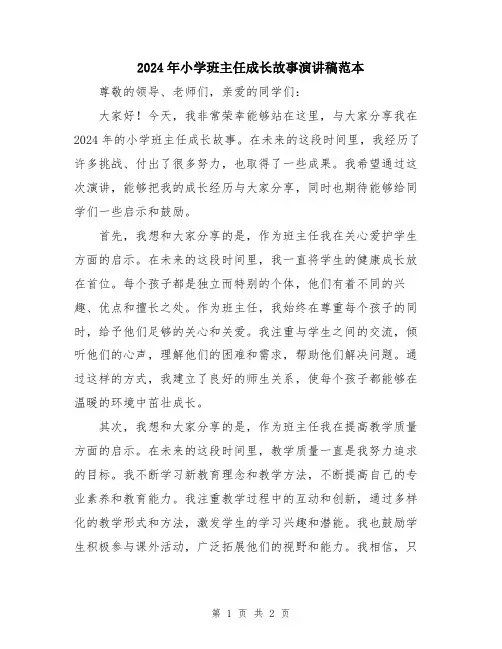 2024年小学班主任成长故事演讲稿范本

尊敬的领导、老师们，亲爱的同学们：

大家好！今天，我非常荣幸能够站在这里，与大家分享我在2024年的小学班主任成长故事。在未来的这段时间里，我经历了许多挑战、付出了很多努力，也取得了一些成果。我希望通过这次演讲，能够把我的成长经历与大家分享，同时也期待能够给同学们一些启示和鼓励。

首先，我想和大家分享的是，作为班主任我在关心爱护学生方面的启示。在未来的这段时间里，我一直将学生的健康成长放在首位。每个孩子都是独立而特别的个体，他们有着不同的兴趣、优点和擅长之处。作为班主任，我始终在尊重每个孩子的同时，给予他们足够的关心和关爱。我注重与学生之间的交流，倾听他们的心声，理解他们的困难和需求，帮助他们解决问题。通过这样的方式，我建立了良好的师生关系，使每个孩子都能够在温暖的环境中茁壮成长。

其次，我想和大家分享的是，作为班主任我在提高教学质量方面的启示。在未来的这段时间里，教学质量一直是我努力追求的目标。我不断学习新教育理念和教学方法，不断提高自己的专业素养和教育能力。我注重教学过程中的互动和创新，通过多样化的教学形式和方法，激发学生的学习兴趣和潜能。我也鼓励学生积极参与课外活动，广泛拓展他们的视野和能力。我相信，只

第 1 页 共 2 页